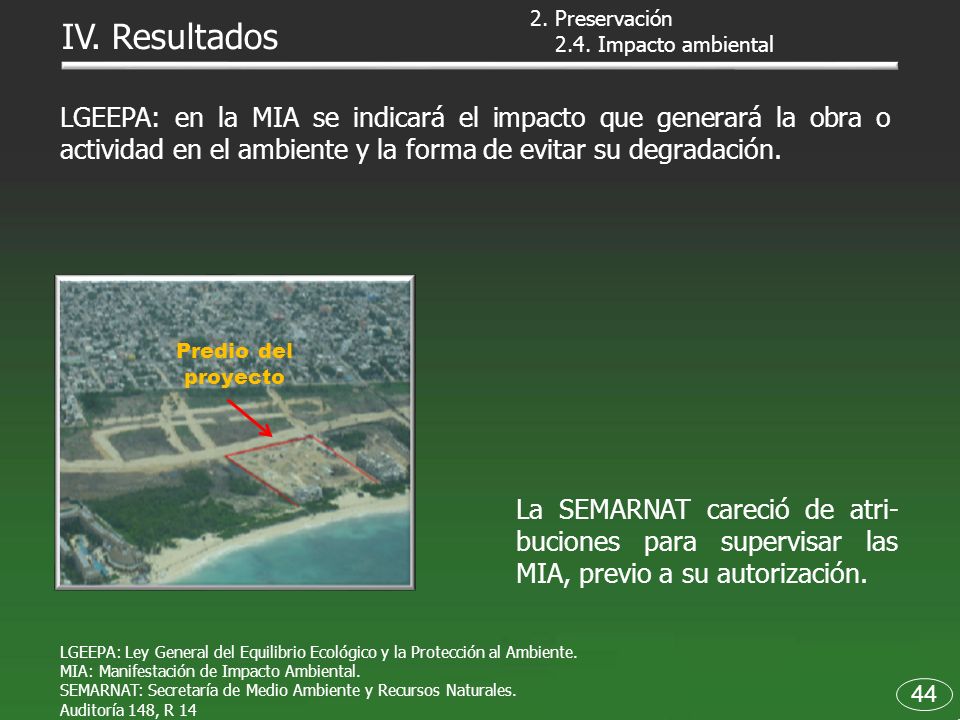 IV. Resultados

2. Preservación
2.4. Impacto ambiental

LGEEPA: en la MIA se indicará el impacto que generará la obra o actividad en el ambiente y la forma de evitar su degradación.

Predio del proyecto

La SEMARNAT careció de atribuciones para supervisar las MIA, previo a su autorización.

LGEEPA: Ley General del Equilibrio Ecológico y la Protección al Ambiente.
MIA: Manifestación de Impacto Ambiental.
SEMARNAT: Secretaría de Medio Ambiente y Recursos Naturales.
Auditoría 148, R 14

44